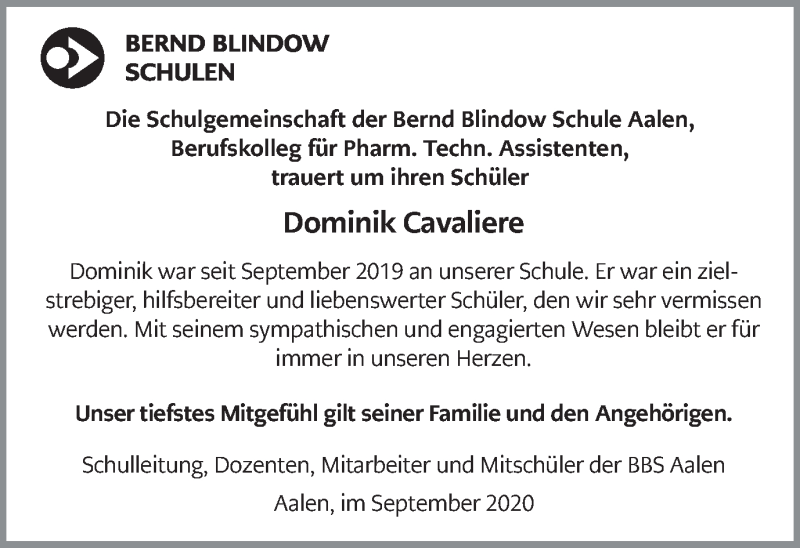 BERND BLINDOW
SCHULEN

Die Schulgemeinschaft der Bernd Blindow Schule Aalen, Berufskolleg für Pharm. Techn. Assistenten, trauert um ihren Schüler

Dominik Cavaliere

Dominik war seit September 2019 an unserer Schule. Er war ein zielstrebiger, hilfsbereiter und liebenswerter Schüler, den wir sehr vermissen werden. Mit seinem sympathischen und engagierten Wesen bleibt er für immer in unseren Herzen.

Unser tiefstes Mitgefühl gilt seiner Familie und den Angehörigen.

Schulleitung, Dozenten, Mitarbeiter und Mitschüler der BBS Aalen

Aalen, im September 2020